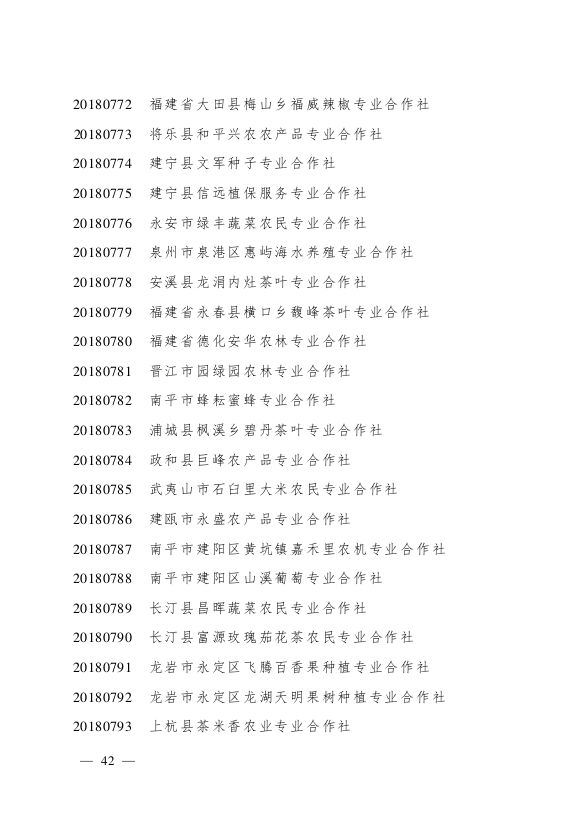 20180772 福建省大田县梅山乡福威辣椒专业合作社
20180773 将乐县和平兴农农产品专业合作社
20180774 建宁县文军种子专业合作社
20180775 建宁县信远植保服务专业合作社
20180776 永安市绿丰蔬菜农民专业合作社
20180777 泉州市泉港区惠屿海水养殖专业合作社
20180778 安溪县龙涓内灶茶叶专业合作社
20180779 福建省永春县横口乡馥峰茶叶专业合作社
20180780 福建省德化安华农林专业合作社
20180781 晋江市园绿园农林专业合作社
20180782 南平市蜂耘蜜蜂专业合作社
20180783 浦城县枫溪乡碧丹茶叶专业合作社
20180784 政和县巨峰农产品专业合作社
20180785 武夷山市石臼里大米农民专业合作社
20180786 建瓯市永盛农产品专业合作社
20180787 南平市建阳区黄坑镇嘉禾里农机专业合作社
20180788 南平市建阳区山溪葡萄专业合作社
20180789 长汀县昌晖蔬菜农民专业合作社
20180790 长汀县富源玫瑰茄花茶农民专业合作社
20180791 龙岩市永定区飞腾百香果种植专业合作社
20180792 龙岩市永定区龙湖天明果树种植专业合作社
20180793 上杭县茶米香农业专业合作社

— 42 —